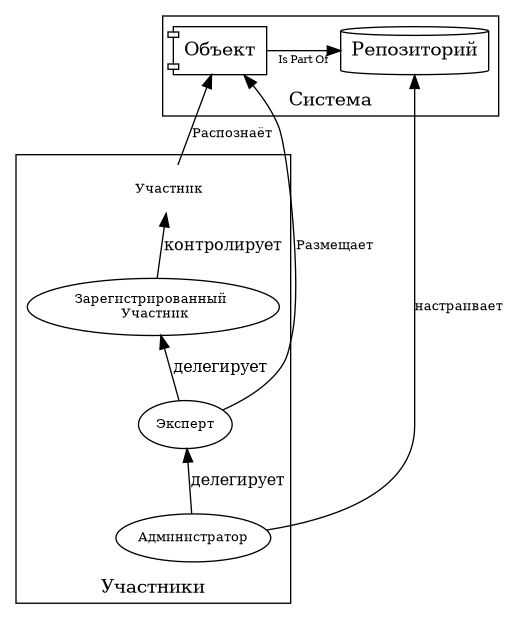 Объект

Is Part Of

Репозиторий

Система

Распознаёт

Участник

контролирует

Размещает

Зарегистрированный Участник

настраивает

делегирует

Эксперт

делегирует

Администратор

Участники